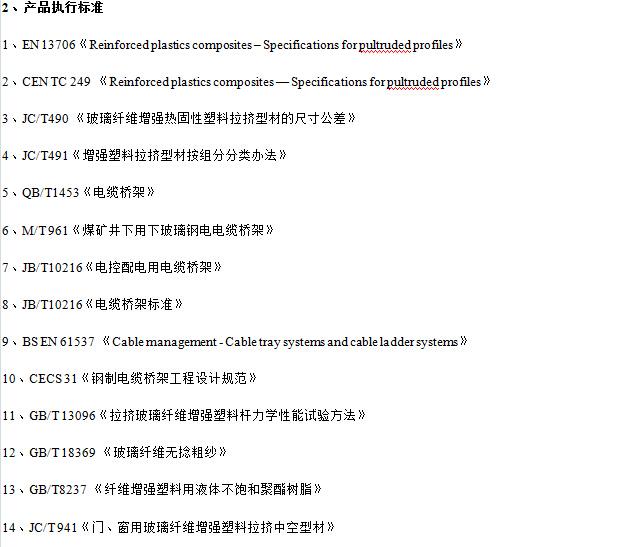 2、产品执行标准

1、EN 13706《Reinforced plastics composites – Specifications for pultruded profiles》

2、CEN TC 249 《Reinforced plastics composites — Specifications for pultruded profiles》

3、JC/T490 《玻璃纤维增强热固性塑料拉挤型材的尺寸公差》

4、JC/T491《增强塑料拉挤型材按组分分类办法》

5、QB/T1453《电缆桥架》

6、M/T961《煤矿井下用下玻璃钢电电缆桥架》

7、JB/T10216《电控配电用电缆桥架》

8、JB/T10216《电缆桥架标准》

9、BS EN 61537 《Cable management - Cable tray systems and cable ladder systems》

10、CECS31《钢制电缆桥架工程设计规范》

11、GB/T 13096《拉挤玻璃纤维增强塑料杆力学性能试验方法》

12、GB/T 18369 《玻璃纤维无捻粗纱》

13、GB/T8237 《纤维增强塑料用液体不饱和聚酯树脂》

14、JC/T941《门、窗用玻璃纤维增强塑料拉挤中空型材》